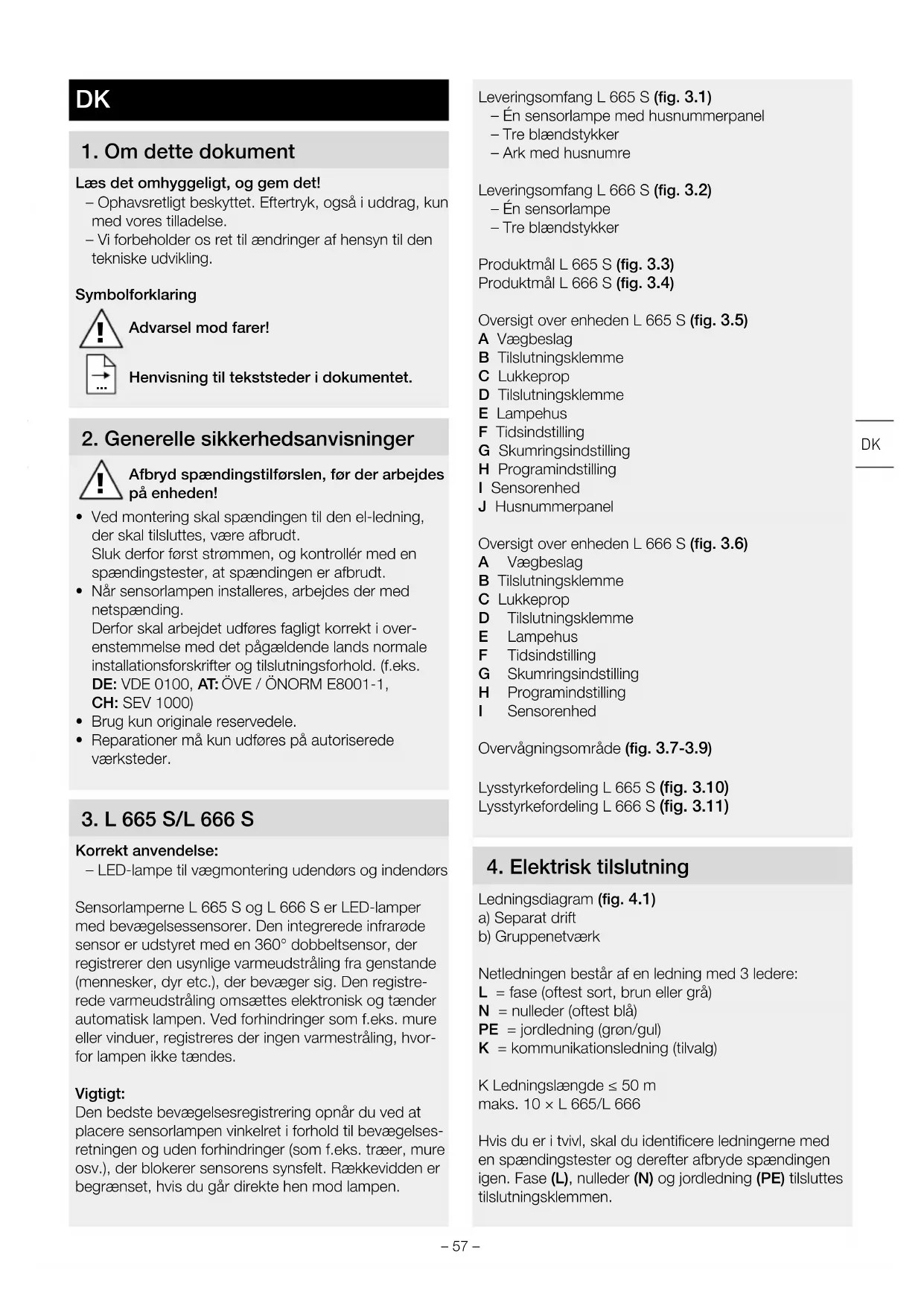 DK

1. Om dette dokument

Læs det omhyggeligt, og gem det!
– Ophavsretligt beskyttet. Eftertryk, også i uddrag, kun med vores tilladelse.
– Vi forbeholder os ret til ændringer af hensyn til den tekniske udvikling.

Symbolforklaring

Advarsel mod farer!

Henvisning til tekststeder i dokumentet.

2. Generelle sikkerhedsanvisninger

Afbryd spændingstilførslen, før der arbejdes på enheden!

• Ved montering skal spændingen til den el-ledning, der skal tilsluttes, være afbrudt. Sluk derfor først strømmen, og kontrollér med en spændingstester, at spændingen er afbrudt.
• Når sensorlampen installeres, arbejdes der med netspænding. Derfor skal arbejdet udføres fagligt korrekt i overenstemmelse med det pågældende lands normale installationsforskrifter og tilslutningsforhold. (f.eks. DE: VDE 0100, AT: ÖVE / ÖNORM E8001-1, CH: SEV 1000)
• Brug kun originale reservedele.
• Reparationer må kun udføres på autoriserede værksteder.

3. L 665 S/L 666 S

Korrekt anvendelse:
– LED-lampe til vægmontering udendørs og indendørs

Sensorlamperne L 665 S og L 666 S er LED-lamper med bevægelsessensorer. Den integrerede infrarøde sensor er udstyret med en 360° dobbeltsensor, der registrerer den usynlige varmeudstråling fra genstande (mennesker, dyr etc.), der bevæger sig. Den registrerede varmeudstråling omsættes elektronisk og tænder automatisk lampen. Ved forhindringer som f.eks. mure eller vinduer, registreres der ingen varmestråling, hvorfor lampen ikke tændes.

Vigtigt:
Den bedste bevægelsesregistrering opnår du ved at placere sensorlampen vinkelret i forhold til bevægelsesretningen og uden forhindringer (som f.eks. træer, mure osv.), der blokerer sensorens synsfelt. Rækkevidden er begrænset, hvis du går direkte hen mod lampen.

Leveringsomfang L 665 S (fig. 3.1)
– Én sensorlampe med husnummerpanel
– Tre blændstykker
– Ark med husnumre

Leveringsomfang L 666 S (fig. 3.2)
– Én sensorlampe
– Tre blændstykker

Produktmål L 665 S (fig. 3.3)
Produktmål L 666 S (fig. 3.4)

Oversigt over enheden L 665 S (fig. 3.5)
A Vægbeslag
B Tilslutningsklemme
C Lukkeprop
D Tilslutningsklemme
E Lampehus
F Tidsindstilling
G Skumringsindstilling
H Programindstilling
I Sensorenhed
J Husnummerpanel

Oversigt over enheden L 666 S (fig. 3.6)
A Vægbeslag
B Tilslutningsklemme
C Lukkeprop
D Tilslutningsklemme
E Lampehus
F Tidsindstilling
G Skumringsindstilling
H Programindstilling
I Sensorenhed

Overvågningsområde (fig. 3.7-3.9)

Lysstyrkefordeling L 665 S (fig. 3.10)
Lysstyrkefordeling L 666 S (fig. 3.11)

4. Elektrisk tilslutning

Ledningsdiagram (fig. 4.1)
a) Separat drift
b) Gruppenetværk

Netledningen består af en ledning med 3 ledere:
L = fase (oftest sort, brun eller grå)
N = nulleder (oftest blå)
PE = jordledning (grøn/gul)
K = kommunikationsledning (tilvalg)

K Ledningslængde ≤ 50 m
maks. 10 × L 665/L 666

Hvis du er i tvivl, skal du identificere ledningerne med en spændingstester og derefter afbryde spændingen igen. Fase (L), nulleder (N) og jordledning (PE) tilsluttes tilslutningsklemmen.

DK

– 57 –